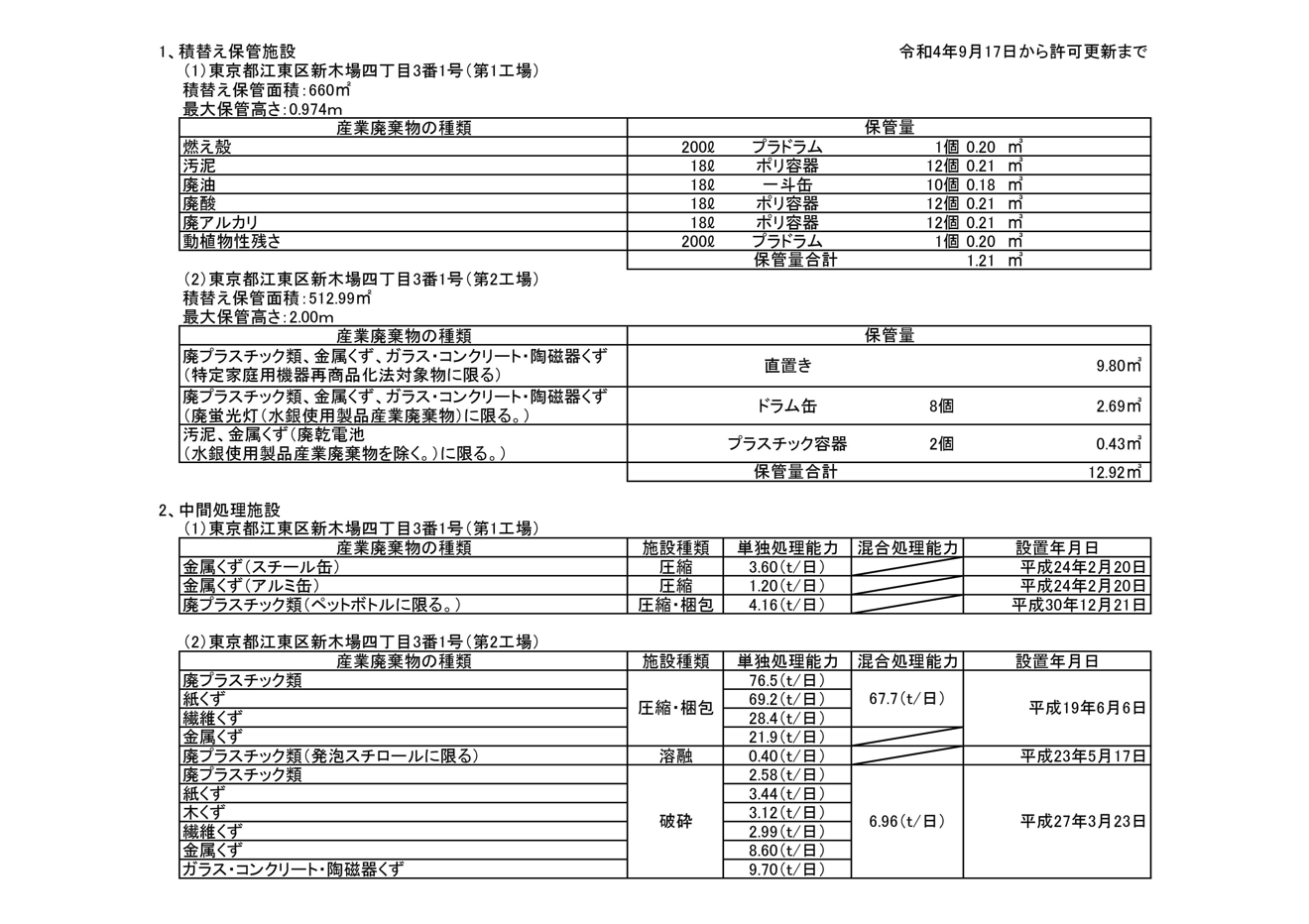 1、積替え保管施設

令和4年9月17日から許可更新まで

(1)東京都江東区新木場四丁目3番1号(第1工場)
積替え保管面積:660㎡
最大保管高さ:0.974m

| 産業廃棄物の種類 | 保管量 |
|---|---|
| 燃え殻 | 200ℓ　プラドラム　1個 0.20 ㎥ |
| 汚泥 | 18ℓ　ポリ容器　12個 0.21 ㎥ |
| 廃油 | 18ℓ　一斗缶　10個 0.18 ㎥ |
| 廃酸 | 18ℓ　ポリ容器　12個 0.21 ㎥ |
| 廃アルカリ | 18ℓ　ポリ容器　12個 0.21 ㎥ |
| 動植物性残さ | 200ℓ　プラドラム　1個 0.20 ㎥ |
| | 保管量合計　1.21 ㎥ |

(2)東京都江東区新木場四丁目3番1号(第2工場)
積替え保管面積:512.99㎡
最大保管高さ:2.00m

| 産業廃棄物の種類 | 保管量 |
|---|---|
| 廃プラスチック類、金属くず、ガラス・コンクリート・陶磁器くず(特定家庭用機器再商品化法対象物に限る) | 直置き　9.80㎥ |
| 廃プラスチック類、金属くず、ガラス・コンクリート・陶磁器くず(廃蛍光灯(水銀使用製品産業廃棄物)に限る。) | ドラム缶　8個　2.69㎥ |
| 汚泥、金属くず(廃乾電池(水銀使用製品産業廃棄物を除く。)に限る。) | プラスチック容器　2個　0.43㎥ |
| | 保管量合計　12.92㎥ |

2、中間処理施設
(1)東京都江東区新木場四丁目3番1号(第1工場)

| 産業廃棄物の種類 | 施設種類 | 単独処理能力 | 混合処理能力 | 設置年月日 |
|---|---|---|---|---|
| 金属くず(スチール缶) | 圧縮 | 3.60(t/日) | | 平成24年2月20日 |
| 金属くず(アルミ缶) | 圧縮 | 1.20(t/日) | | 平成24年2月20日 |
| 廃プラスチック類(ペットボトルに限る。) | 圧縮・梱包 | 4.16(t/日) | | 平成30年12月21日 |

(2)東京都江東区新木場四丁目3番1号(第2工場)

| 産業廃棄物の種類 | 施設種類 | 単独処理能力 | 混合処理能力 | 設置年月日 |
|---|---|---|---|---|
| 廃プラスチック類 | 圧縮・梱包 | 76.5(t/日) | 67.7(t/日) | 平成19年6月6日 |
| 紙くず | 圧縮・梱包 | 69.2(t/日) | 67.7(t/日) | 平成19年6月6日 |
| 繊維くず | 圧縮・梱包 | 28.4(t/日) | 67.7(t/日) | 平成19年6月6日 |
| 金属くず | 圧縮・梱包 | 21.9(t/日) | | 平成19年6月6日 |
| 廃プラスチック類(発泡スチロールに限る) | 溶融 | 0.40(t/日) | | 平成23年5月17日 |
| 廃プラスチック類 | 破砕 | 2.58(t/日) | 6.96(t/日) | 平成27年3月23日 |
| 紙くず | 破砕 | 3.44(t/日) | 6.96(t/日) | 平成27年3月23日 |
| 木くず | 破砕 | 3.12(t/日) | 6.96(t/日) | 平成27年3月23日 |
| 繊維くず | 破砕 | 2.99(t/日) | 6.96(t/日) | 平成27年3月23日 |
| 金属くず | 破砕 | 8.60(t/日) | 6.96(t/日) | 平成27年3月23日 |
| ガラス・コンクリート・陶磁器くず | 破砕 | 9.70(t/日) | 6.96(t/日) | 平成27年3月23日 |